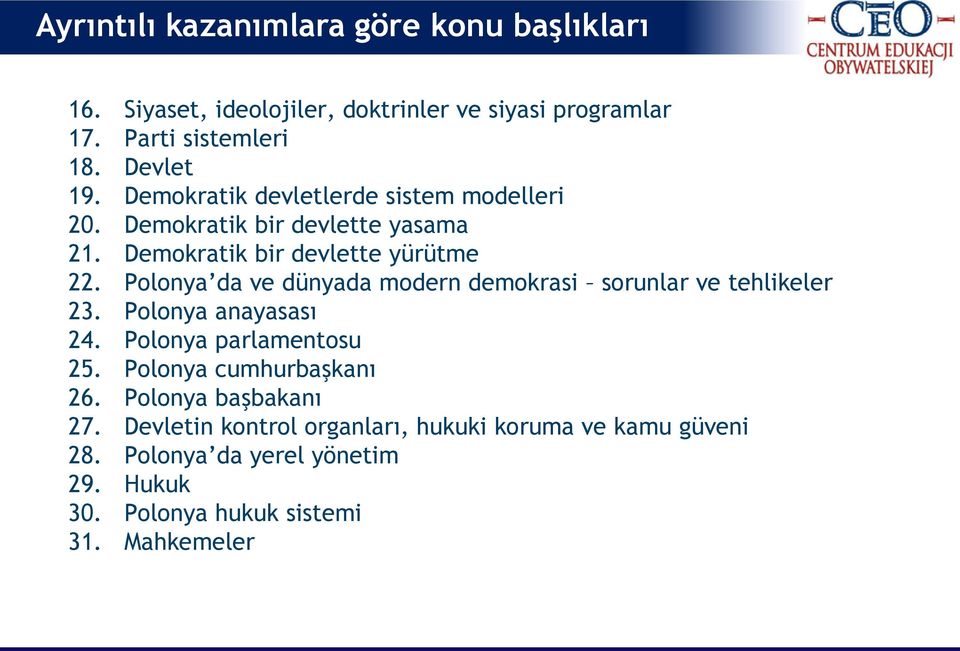 Ayrıntılı kazanımlara göre konu başlıkları

CEO
CENTRUM EDUKACJI OBYWATELSKIEJ

16. Siyaset, ideolojiler, doktrinler ve siyasi programlar
17. Parti sistemleri
18. Devlet
19. Demokratik devletlerde sistem modelleri
20. Demokratik bir devlette yasama
21. Demokratik bir devlette yürütme
22. Polonya'da ve dünyada modern demokrasi – sorunlar ve tehlikeler
23. Polonya anayasası
24. Polonya parlamentosu
25. Polonya cumhurbaşkanı
26. Polonya başbakanı
27. Devletin kontrol organları, hukuki koruma ve kamu güveni
28. Polonya'da yerel yönetim
29. Hukuk
30. Polonya hukuk sistemi
31. Mahkemeler